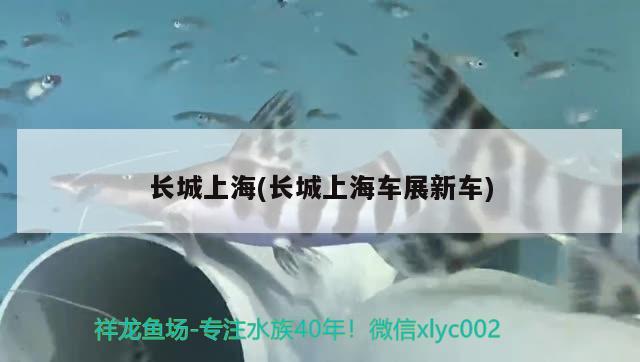 长城上海(长城上海车展新车)

祥龙鱼场-专注水族40年！微信xlyc002